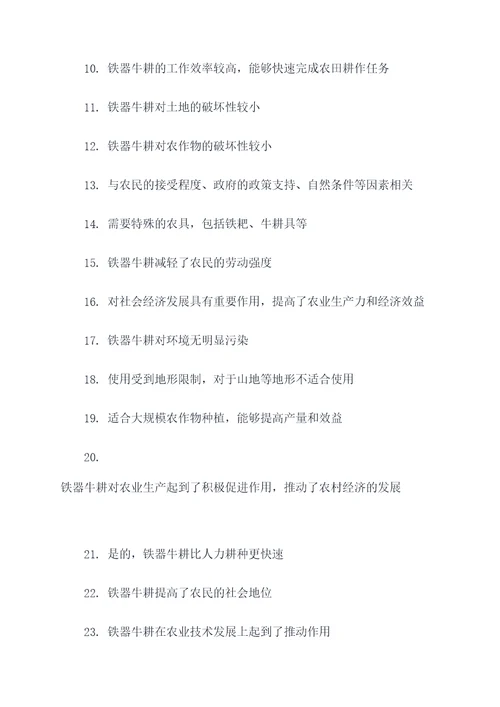 10. 铁器牛耕的工作效率较高，能够快速完成农田耕作任务

11. 铁器牛耕对土地的破坏性较小

12. 铁器牛耕对农作物的破坏性较小

13. 与农民的接受程度、政府的政策支持、自然条件等因素相关

14. 需要特殊的农具，包括铁耙、牛耕具等

15. 铁器牛耕减轻了农民的劳动强度

16. 对社会经济发展具有重要作用，提高了农业生产力和经济效益

17. 铁器牛耕对环境无明显污染

18. 使用受到地形限制，对于山地等地形不适合使用

19. 适合大规模农作物种植，能够提高产量和效益

20.

铁器牛耕对农业生产起到了积极促进作用，推动了农村经济的发展

21. 是的，铁器牛耕比人力耕种更快速

22. 铁器牛耕提高了农民的社会地位

23. 铁器牛耕在农业技术发展上起到了推动作用